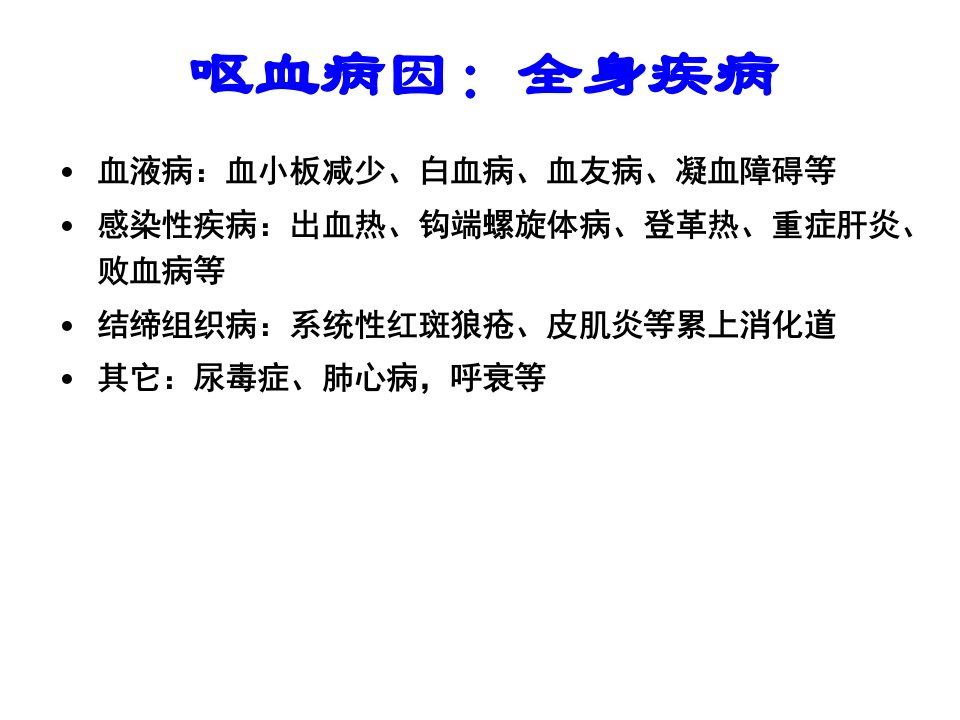 呕血病因：全身疾病

• 血液病：血小板减少、白血病、血友病、凝血障碍等
• 感染性疾病：出血热、钩端螺旋体病、登革热、重症肝炎、败血病等
• 结缔组织病：系统性红斑狼疮、皮肌炎等累上消化道
• 其它：尿毒症、肺心病，呼衰等